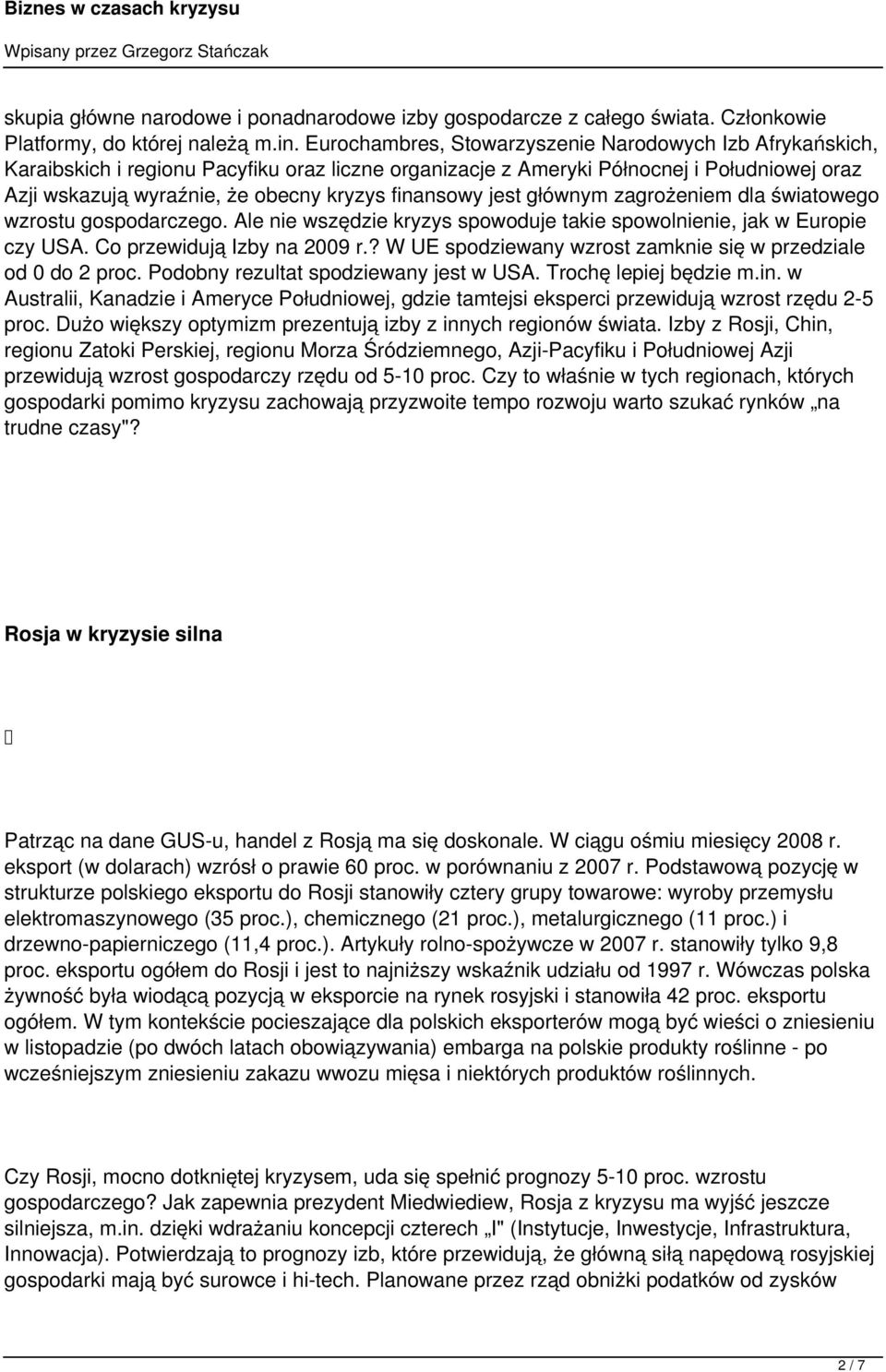 Biznes w czasach kryzysu

Wpisany przez Grzegorz Stańczak

skupia główne narodowe i ponadnarodowe izby gospodarcze z całego świata. Członkowie Platformy, do której należą m.in. Eurochambres, Stowarzyszenie Narodowych Izb Afrykańskich, Karaibskich i regionu Pacyfiku oraz liczne organizacje z Ameryki Północnej i Południowej oraz Azji wskazują wyraźnie, że obecny kryzys finansowy jest głównym zagrożeniem dla światowego wzrostu gospodarczego. Ale nie wszędzie kryzys spowoduje takie spowolnienie, jak w Europie czy USA. Co przewidują Izby na 2009 r.? W UE spodziewany wzrost zamknie się w przedziale od 0 do 2 proc. Podobny rezultat spodziewany jest w USA. Trochę lepiej będzie m.in. w Australii, Kanadzie i Ameryce Południowej, gdzie tamtejsi eksperci przewidują wzrost rzędu 2-5 proc. Dużo większy optymizm prezentują izby z innych regionów świata. Izby z Rosji, Chin, regionu Zatoki Perskiej, regionu Morza Śródziemnego, Azji-Pacyfiku i Południowej Azji przewidują wzrost gospodarczy rzędu od 5-10 proc. Czy to właśnie w tych regionach, których gospodarki pomimo kryzysu zachowają przyzwoite tempo rozwoju warto szukać rynków „na trudne czasy"?

Rosja w kryzysie silna

Patrząc na dane GUS-u, handel z Rosją ma się doskonale. W ciągu ośmiu miesięcy 2008 r. eksport (w dolarach) wzrósł o prawie 60 proc. w porównaniu z 2007 r. Podstawową pozycję w strukturze polskiego eksportu do Rosji stanowiły cztery grupy towarowe: wyroby przemysłu elektromaszynowego (35 proc.), chemicznego (21 proc.), metalurgicznego (11 proc.) i drzewno-papierniczego (11,4 proc.). Artykuły rolno-spożywcze w 2007 r. stanowiły tylko 9,8 proc. eksportu ogółem do Rosji i jest to najniższy wskaźnik udziału od 1997 r. Wówczas polska żywność była wiodącą pozycją w eksporcie na rynek rosyjski i stanowiła 42 proc. eksportu ogółem. W tym kontekście pocieszające dla polskich eksporterów mogą być wieści o zniesieniu w listopadzie (po dwóch latach obowiązywania) embarga na polskie produkty roślinne - po wcześniejszym zniesieniu zakazu wwozu mięsa i niektórych produktów roślinnych.

Czy Rosji, mocno dotkniętej kryzysem, uda się spełnić prognozy 5-10 proc. wzrostu gospodarczego? Jak zapewnia prezydent Miedwiediew, Rosja z kryzysu ma wyjść jeszcze silniejsza, m.in. dzięki wdrażaniu koncepcji czterech „I" (Instytucje, Inwestycje, Infrastruktura, Innowacja). Potwierdzają to prognozy izb, które przewidują, że główną siłą napędową rosyjskiej gospodarki mają być surowce i hi-tech. Planowane przez rząd obniżki podatków od zysków

2 / 7